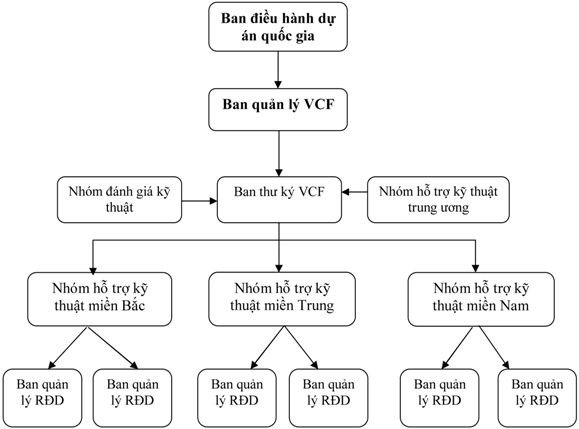 Ban điều hành dự án quốc gia

Ban quản lý VCF

Nhóm đánh giá kỹ thuật

Ban thư ký VCF

Nhóm hỗ trợ kỹ thuật trung ương

Nhóm hỗ trợ kỹ thuật miền Bắc

Nhóm hỗ trợ kỹ thuật miền Trung

Nhóm hỗ trợ kỹ thuật miền Nam

Ban quản lý RĐD

Ban quản lý RĐD

Ban quản lý RĐD

Ban quản lý RĐD

Ban quản lý RĐD

Ban quản lý RĐD